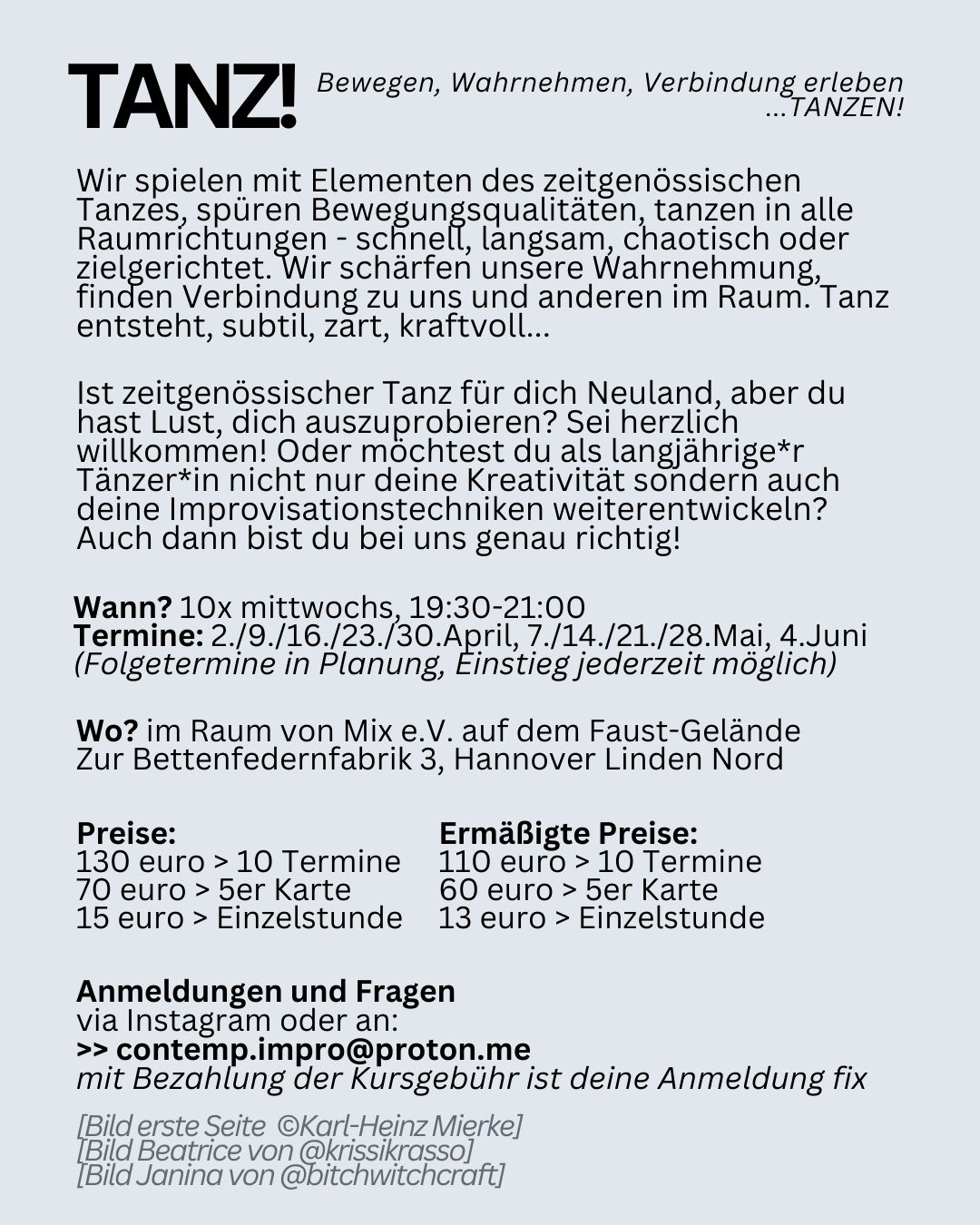 TANZ!

Bewegen, Wahrnehmen, Verbindung erleben ...TANZEN!

Wir spielen mit Elementen des zeitgenössischen Tanzes, spüren Bewegungsqualitäten, tanzen in alle Raumrichtungen - schnell, langsam, chaotisch oder zielgerichtet. Wir schärfen unsere Wahrnehmung, finden Verbindung zu uns und anderen im Raum. Tanz entsteht, subtil, zart, kraftvoll...

Ist zeitgenössischer Tanz für dich Neuland, aber du hast Lust, dich auszuprobieren? Sei herzlich willkommen! Oder möchtest du als langjährige*r Tänzer*in nicht nur deine Kreativität sondern auch deine Improvisationstechniken weiterentwickeln? Auch dann bist du bei uns genau richtig!

Wann? 10x mittwochs, 19:30-21:00
Termine: 2./9./16./23./30.April, 7./14./21./28.Mai, 4.Juni
(Folgetermine in Planung, Einstieg jederzeit möglich)

Wo? im Raum von Mix e.V. auf dem Faust-Gelände
Zur Bettenfedernfabrik 3, Hannover Linden Nord

Preise:
130 euro > 10 Termine
70 euro > 5er Karte
15 euro > Einzelstunde

Ermäßigte Preise:
110 euro > 10 Termine
60 euro > 5er Karte
13 euro > Einzelstunde

Anmeldungen und Fragen
via Instagram oder an:
>> contemp.impro@proton.me
mit Bezahlung der Kursgebühr ist deine Anmeldung fix

[Bild erste Seite ©Karl-Heinz Mierke]
[Bild Beatrice von @krissikrasso]
[Bild Janina von @bitchwitchcraft]